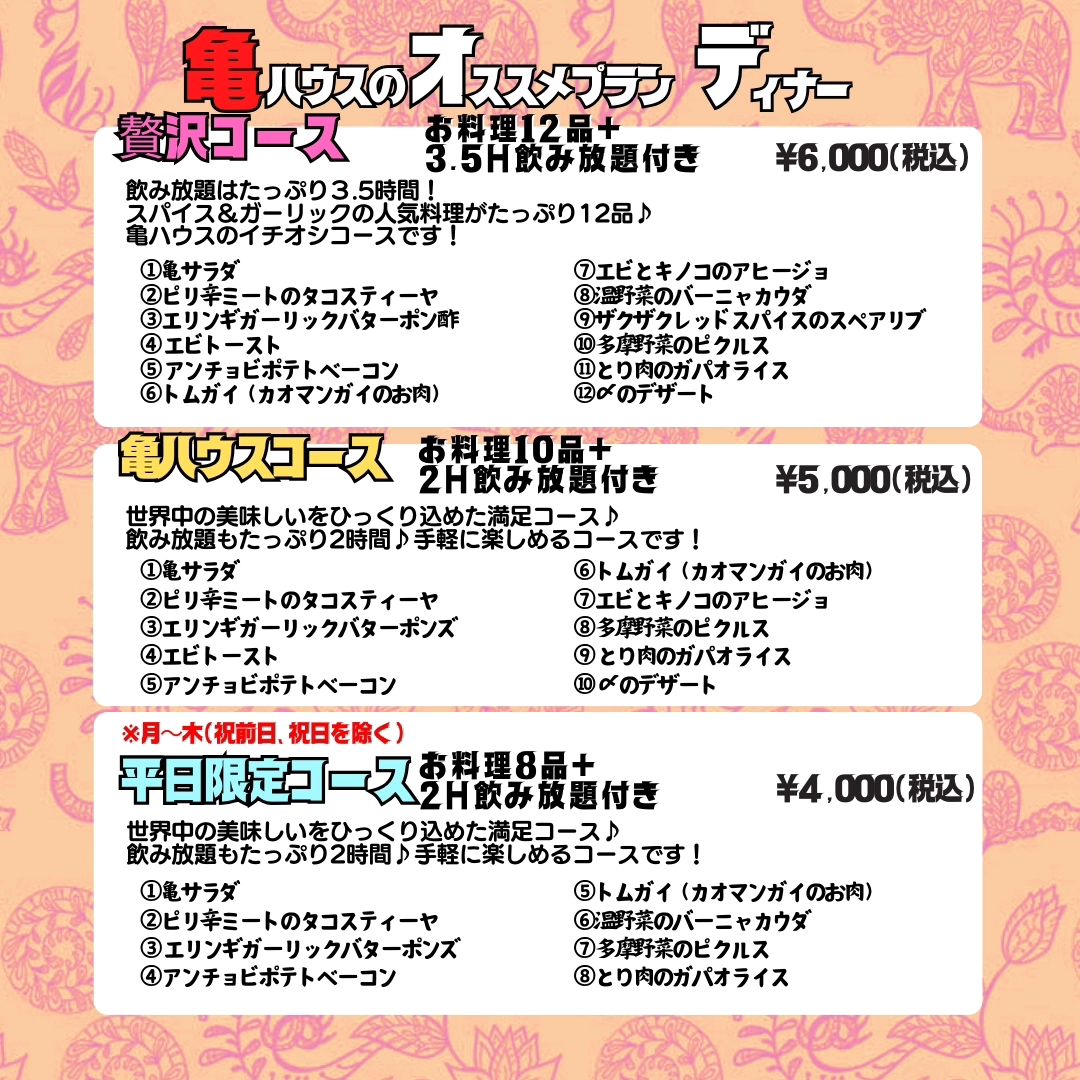 亀ハウスのオススメプラン ディナー

贅沢コース お料理12品+ 3.5H飲み放題付き ¥6,000(税込)

飲み放題はたっぷり3.5時間！
スパイス&ガーリックの人気料理がたっぷり12品♪
亀ハウスのイチオシコースです！

①亀サラダ
②ピリ辛ミートのタコスティーヤ
③エリンギガーリックバターポン酢
④エビトースト
⑤アンチョビポテトベーコン
⑥トムガイ（カオマンガイのお肉）
⑦エビとキノコのアヒージョ
⑧温野菜のバーニャカウダ
⑨ザクザクレッドスパイスのスペアリブ
⑩多摩野菜のピクルス
⑪とり肉のガパオライス
⑫〆のデザート

亀ハウスコース お料理10品+ 2H飲み放題付き ¥5,000(税込)

世界中の美味しいをひっくり込めた満足コース♪
飲み放題もたっぷり2時間♪手軽に楽しめるコースです！

①亀サラダ
②ピリ辛ミートのタコスティーヤ
③エリンギガーリックバターポンズ
④エビトースト
⑤アンチョビポテトベーコン
⑥トムガイ（カオマンガイのお肉）
⑦エビとキノコのアヒージョ
⑧多摩野菜のピクルス
⑨とり肉のガパオライス
⑩〆のデザート

※月～木(祝前日、祝日を除く)
平日限定コース お料理8品+ 2H飲み放題付き ¥4,000(税込)

世界中の美味しいをひっくり込めた満足コース♪
飲み放題もたっぷり2時間♪手軽に楽しめるコースです！

①亀サラダ
②ピリ辛ミートのタコスティーヤ
③エリンギガーリックバターポンズ
④アンチョビポテトベーコン
⑤トムガイ（カオマンガイのお肉）
⑥温野菜のバーニャカウダ
⑦多摩野菜のピクルス
⑧とり肉のガパオライス